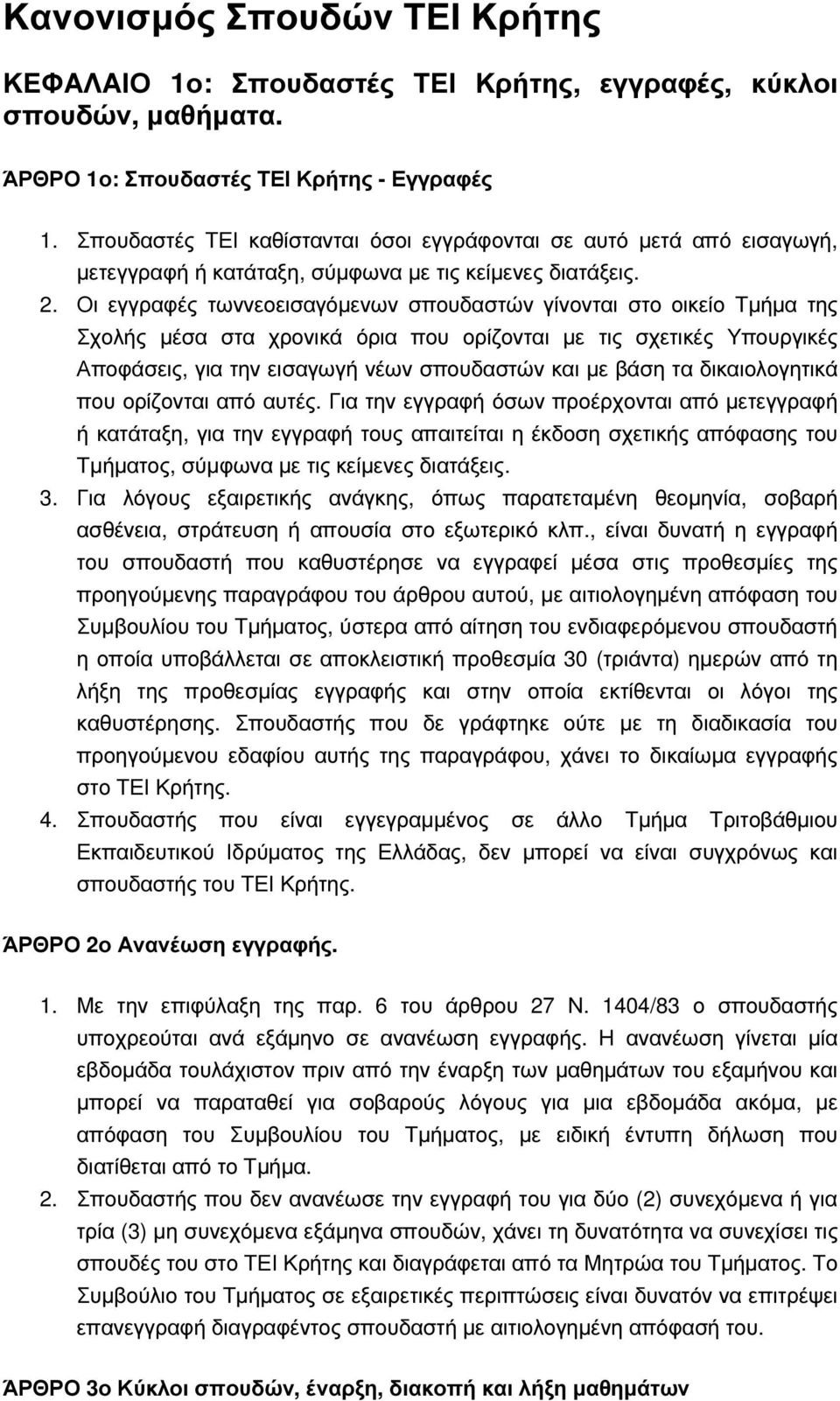 Κανονισμός Σπουδών ΤΕΙ Κρήτης

ΚΕΦΑΛΑΙΟ 1ο: Σπουδαστές ΤΕΙ Κρήτης, εγγραφές, κύκλοι σπουδών, μαθήματα.

ΆΡΘΡΟ 1ο: Σπουδαστές ΤΕΙ Κρήτης - Εγγραφές

1. Σπουδαστές ΤΕΙ καθίστανται όσοι εγγράφονται σε αυτό μετά από εισαγωγή, μετεγγραφή ή κατάταξη, σύμφωνα με τις κείμενες διατάξεις.
2. Οι εγγραφές τωννεοεισαγόμενων σπουδαστών γίνονται στο οικείο Τμήμα της Σχολής μέσα στα χρονικά όρια που ορίζονται με τις σχετικές Υπουργικές Αποφάσεις, για την εισαγωγή νέων σπουδαστών και με βάση τα δικαιολογητικά που ορίζονται από αυτές. Για την εγγραφή όσων προέρχονται από μετεγγραφή ή κατάταξη, για την εγγραφή τους απαιτείται η έκδοση σχετικής απόφασης του Τμήματος, σύμφωνα με τις κείμενες διατάξεις.
3. Για λόγους εξαιρετικής ανάγκης, όπως παρατεταμένη θεομηνία, σοβαρή ασθένεια, στράτευση ή απουσία στο εξωτερικό κλπ., είναι δυνατή η εγγραφή του σπουδαστή που καθυστέρησε να εγγραφεί μέσα στις προθεσμίες της προηγούμενης παραγράφου του άρθρου αυτού, με αιτιολογημένη απόφαση του Συμβουλίου του Τμήματος, ύστερα από αίτηση του ενδιαφερόμενου σπουδαστή η οποία υποβάλλεται σε αποκλειστική προθεσμία 30 (τριάντα) ημερών από τη λήξη της προθεσμίας εγγραφής και στην οποία εκτίθενται οι λόγοι της καθυστέρησης. Σπουδαστής που δε γράφτηκε ούτε με τη διαδικασία του προηγούμενου εδαφίου αυτής της παραγράφου, χάνει το δικαίωμα εγγραφής στο ΤΕΙ Κρήτης.
4. Σπουδαστής που είναι εγγεγραμμένος σε άλλο Τμήμα Τριτοβάθμιου Εκπαιδευτικού Ιδρύματος της Ελλάδας, δεν μπορεί να είναι συγχρόνως και σπουδαστής του ΤΕΙ Κρήτης.

ΆΡΘΡΟ 2ο Ανανέωση εγγραφής.

1. Με την επιφύλαξη της παρ. 6 του άρθρου 27 Ν. 1404/83 ο σπουδαστής υποχρεούται ανά εξάμηνο σε ανανέωση εγγραφής. Η ανανέωση γίνεται μία εβδομάδα τουλάχιστον πριν από την έναρξη των μαθημάτων του εξαμήνου και μπορεί να παραταθεί για σοβαρούς λόγους για μια εβδομάδα ακόμα, με απόφαση του Συμβουλίου του Τμήματος, με ειδική έντυπη δήλωση που διατίθεται από το Τμήμα.
2. Σπουδαστής που δεν ανανέωσε την εγγραφή του για δύο (2) συνεχόμενα ή για τρία (3) μη συνεχόμενα εξάμηνα σπουδών, χάνει τη δυνατότητα να συνεχίσει τις σπουδές του στο ΤΕΙ Κρήτης και διαγράφεται από τα Μητρώα του Τμήματος. Το Συμβούλιο του Τμήματος σε εξαιρετικές περιπτώσεις είναι δυνατόν να επιτρέψει επανεγγραφή διαγραφέντος σπουδαστή με αιτιολογημένη απόφασή του.

ΆΡΘΡΟ 3ο Κύκλοι σπουδών, έναρξη, διακοπή και λήξη μαθημάτων